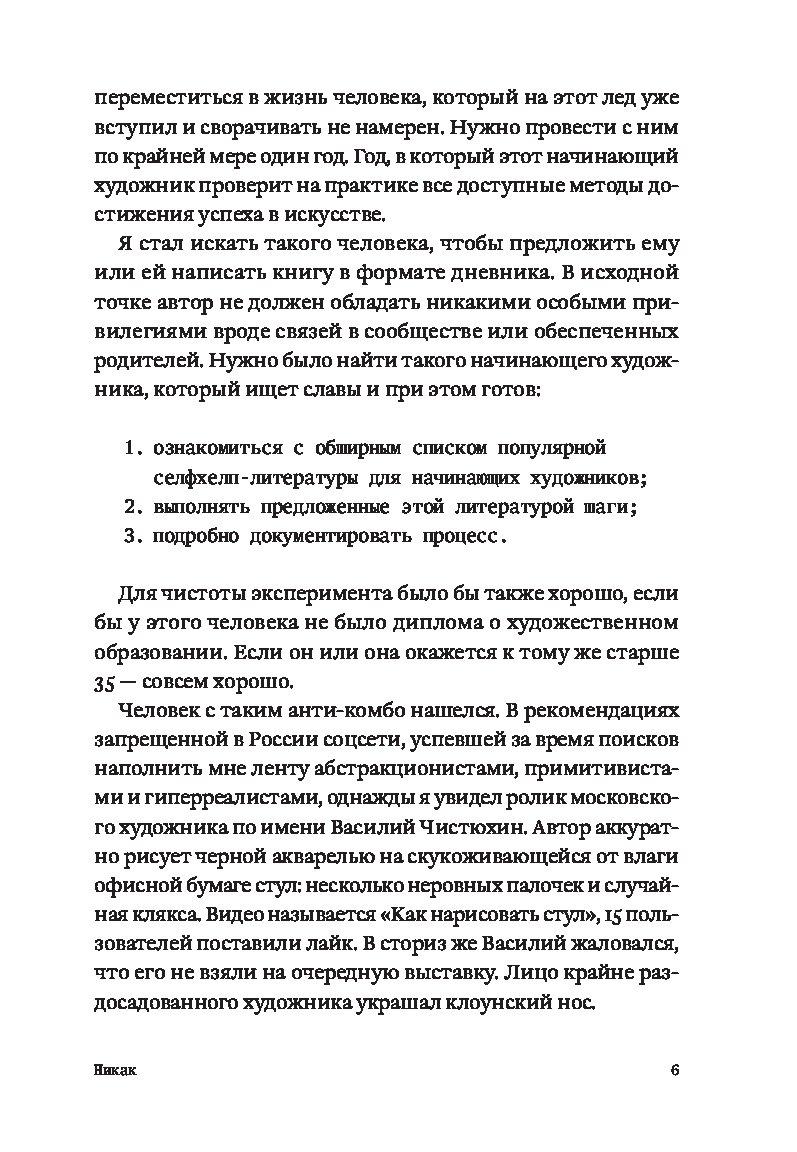 переместиться в жизнь человека, который на этот лед уже вступил и сворачивать не намерен. Нужно провести с ним по крайней мере один год. Год, в который этот начинающий художник проверит на практике все доступные методы достижения успеха в искусстве.

Я стал искать такого человека, чтобы предложить ему или ей написать книгу в формате дневника. В исходной точке автор не должен обладать никакими особыми привилегиями вроде связей в сообществе или обеспеченных родителей. Нужно было найти такого начинающего художника, который ищет славы и при этом готов:

1. ознакомиться с обширным списком популярной селфхелп-литературы для начинающих художников;
2. выполнять предложенные этой литературой шаги;
3. подробно документировать процесс.

Для чистоты эксперимента было бы также хорошо, если бы у этого человека не было диплома о художественном образовании. Если он или она окажется к тому же старше 35 — совсем хорошо.

Человек с таким анти-комбо нашелся. В рекомендациях запрещенной в России соцсети, успевшей за время поисков наполнить мне ленту абстракционистами, примитивистами и гиперреалистами, однажды я увидел ролик московского художника по имени Василий Чистюхин. Автор аккуратно рисует черной акварелью на скукоживающейся от влаги офисной бумаге стул: несколько неровных палочек и случайная клякса. Видео называется «Как нарисовать стул», 15 пользователей поставили лайк. В сториз же Василий жаловался, что его не взяли на очередную выставку. Лицо крайне раздосадованного художника украшал клоунский нос.

Никак 6